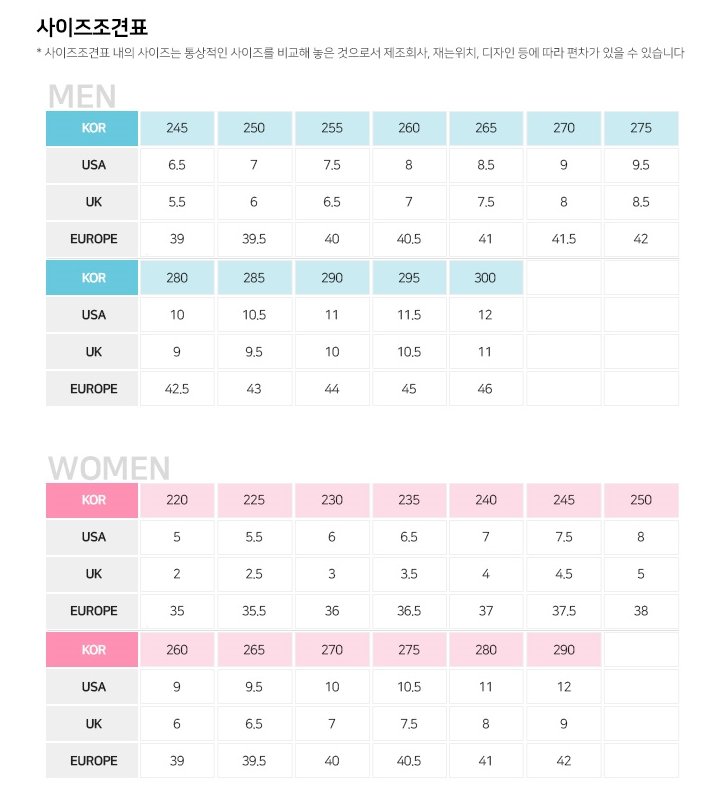 사이즈조견표

* 사이즈조견표 내의 사이즈는 통상적인 사이즈를 비교해 놓은 것으로서 제조회사, 재는위치, 디자인 등에 따라 편차가 있을 수 있습니다

MEN

| KOR | 245 | 250 | 255 | 260 | 265 | 270 | 275 |
|---|---|---|---|---|---|---|---|
| USA | 6.5 | 7 | 7.5 | 8 | 8.5 | 9 | 9.5 |
| UK | 5.5 | 6 | 6.5 | 7 | 7.5 | 8 | 8.5 |
| EUROPE | 39 | 39.5 | 40 | 40.5 | 41 | 41.5 | 42 |
| KOR | 280 | 285 | 290 | 295 | 300 | | |
| USA | 10 | 10.5 | 11 | 11.5 | 12 | | |
| UK | 9 | 9.5 | 10 | 10.5 | 11 | | |
| EUROPE | 42.5 | 43 | 44 | 45 | 46 | | |

WOMEN

| KOR | 220 | 225 | 230 | 235 | 240 | 245 | 250 |
|---|---|---|---|---|---|---|---|
| USA | 5 | 5.5 | 6 | 6.5 | 7 | 7.5 | 8 |
| UK | 2 | 2.5 | 3 | 3.5 | 4 | 4.5 | 5 |
| EUROPE | 35 | 35.5 | 36 | 36.5 | 37 | 37.5 | 38 |
| KOR | 260 | 265 | 270 | 275 | 280 | 290 | |
| USA | 9 | 9.5 | 10 | 10.5 | 11 | 12 | |
| UK | 6 | 6.5 | 7 | 7.5 | 8 | 9 | |
| EUROPE | 39 | 39.5 | 40 | 40.5 | 41 | 42 | |